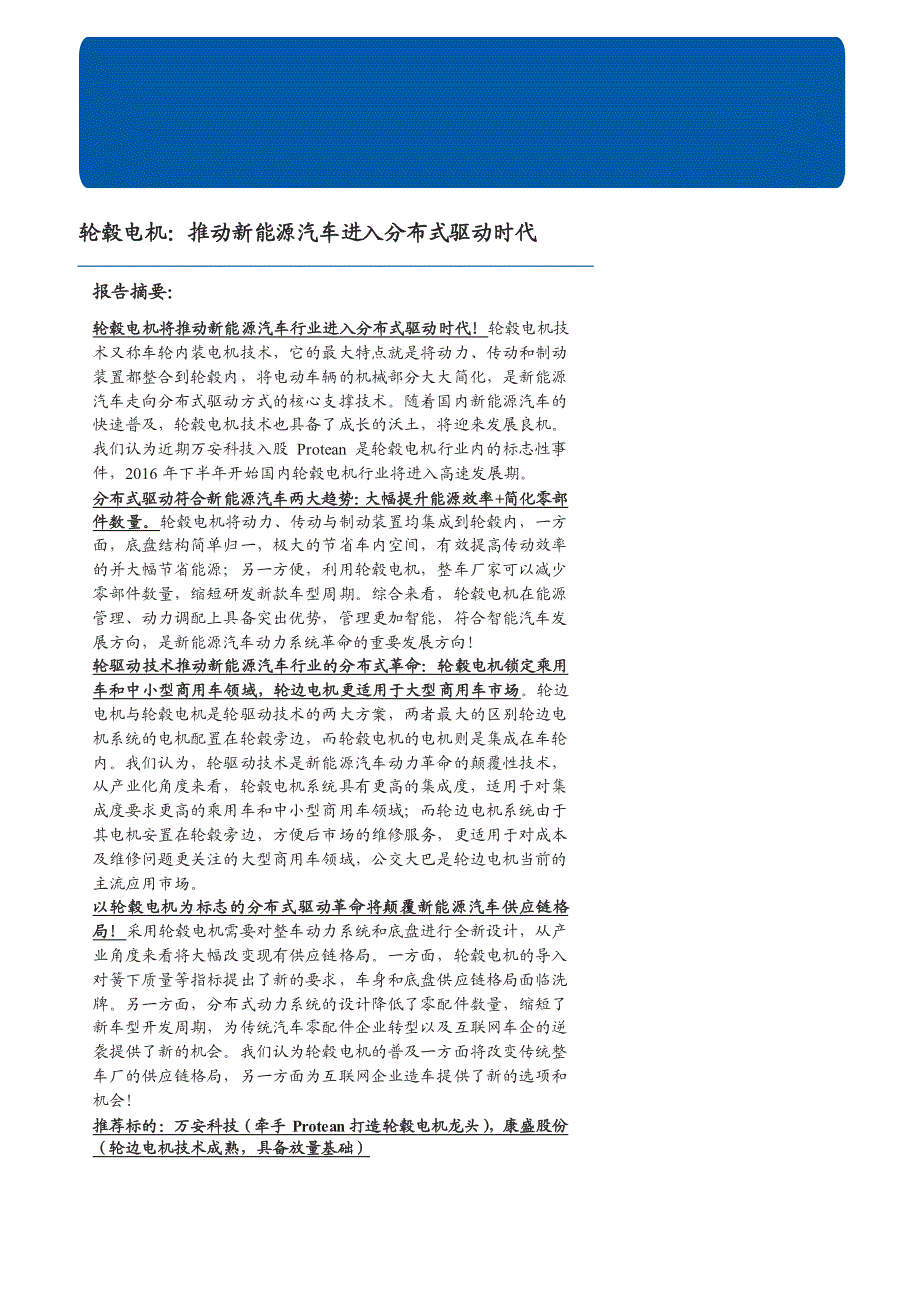 轮毂电机：推动新能源汽车进入分布式驱动时代

报告摘要：

轮毂电机将推动新能源汽车行业进入分布式驱动时代！轮毂电机技术又称车轮内装电机技术，它的最大特点就是将动力、传动和制动装置都整合到轮毂内，将电动车辆的机械部分大大简化，是新能源汽车走向分布式驱动方式的核心支撑技术。随着国内新能源汽车的快速普及，轮毂电机技术也具备了成长的沃土，将迎来发展良机。我们认为近期万安科技入股 Protean 是轮毂电机行业内的标志性事件，2016 年下半年开始国内轮毂电机行业将进入高速发展期。

分布式驱动符合新能源汽车两大趋势：大幅提升能源效率+简化零部件数量。轮毂电机将动力、传动与制动装置均集成到轮毂内，一方面，底盘结构简单归一，极大的节省车内空间，有效提高传动效率的并大幅节省能源；另一方便，利用轮毂电机，整车厂家可以减少零部件数量，缩短研发新款车型周期。综合来看，轮毂电机在能源管理、动力调配上具备突出优势，管理更加智能，符合智能汽车发展方向，是新能源汽车动力系统革命的重要发展方向！

轮驱动技术推动新能源汽车行业的分布式革命：轮毂电机锁定乘用车和中小型商用车领域，轮边电机更适用于大型商用车市场。轮边电机与轮毂电机是轮驱动技术的两大方案，两者最大的区别轮边电机系统的电机配置在轮毂旁边，而轮毂电机的电机则是集成在车轮内。我们认为，轮驱动技术是新能源汽车动力革命的颠覆性技术，从产业化角度来看，轮毂电机系统具有更高的集成度，适用于对集成度要求更高的乘用车和中小型商用车领域；而轮边电机系统由于其电机安置在轮毂旁边，方便后市场的维修服务，更适用于对成本及维修问题更关注的大型商用车领域，公交大巴是轮边电机当前的主流应用市场。

以轮毂电机为标志的分布式驱动革命将颠覆新能源汽车供应链格局！采用轮毂电机需要对整车动力系统和底盘进行全新设计，从产业角度来看将大幅改变现有供应链格局。一方面，轮毂电机的导入对簧下质量等指标提出了新的要求，车身和底盘供应链格局面临洗牌。另一方面，分布式动力系统的设计降低了零配件数量，缩短了新车型开发周期，为传统汽车零配件企业转型以及互联网车企的逆袭提供了新的机会。我们认为轮毂电机的普及一方面将改变传统整车厂的供应链格局，另一方面为互联网企业造车提供了新的选项和机会！

推荐标的：万安科技（牵手 Protean 打造轮毂电机龙头），康盛股份（轮边电机技术成熟，具备放量基础）